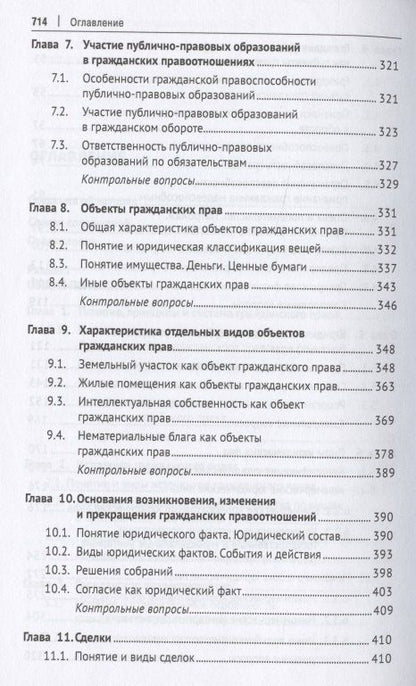 714 | Оглавление

Глава 7. Участие публично-правовых образований в гражданских правоотношениях ........ 321

7.1. Особенности гражданской правоспособности публично-правовых образований ........ 321

7.2. Участие публично-правовых образований в гражданском обороте ........ 323

7.3. Ответственность публично-правовых образований по обязательствам ........ 327

Контрольные вопросы ........ 329

Глава 8. Объекты гражданских прав ........ 331

8.1. Общая характеристика объектов гражданских прав ........ 331

8.2. Понятие и юридическая классификация вещей ........ 332

8.3. Понятие имущества. Деньги. Ценные бумаги ........ 337

8.4. Иные объекты гражданских прав ........ 343

Контрольные вопросы ........ 346

Глава 9. Характеристика отдельных видов объектов гражданских прав ........ 348

9.1. Земельный участок как объект гражданского права ........ 348

9.2. Жилые помещения как объекты гражданских прав ........ 363

9.3. Интеллектуальная собственность как объект гражданских прав ........ 369

9.4. Нематериальные блага как объекты гражданских прав ........ 378

Контрольные вопросы ........ 389

Глава 10. Основания возникновения, изменения и прекращения гражданских правоотношений ........ 390

10.1. Понятие юридического факта. Юридический состав ........ 390

10.2. Виды юридических фактов. События и действия ........ 393

10.3. Решения собраний ........ 398

10.4. Согласие как юридический факт ........ 403

Контрольные вопросы ........ 409

Глава 11. Сделки ........ 410

11.1. Понятие и виды сделок ........ 410